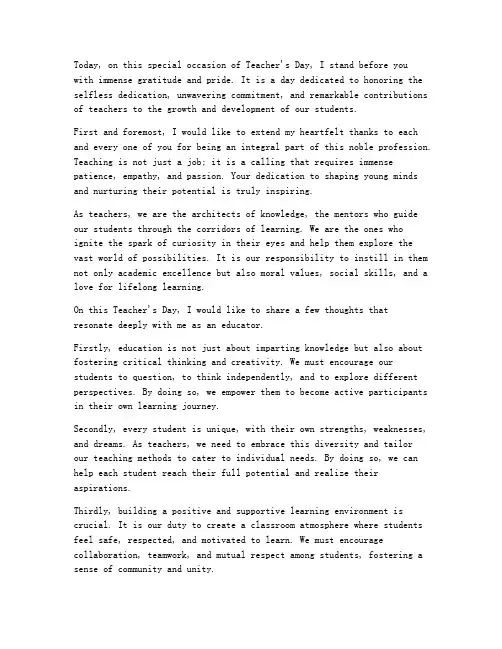 Today, on this special occasion of Teacher's Day, I stand before you with immense gratitude and pride. It is a day dedicated to honoring the selfless dedication, unwavering commitment, and remarkable contributions of teachers to the growth and development of our students.

First and foremost, I would like to extend my heartfelt thanks to each and every one of you for being an integral part of this noble profession. Teaching is not just a job; it is a calling that requires immense patience, empathy, and passion. Your dedication to shaping young minds and nurturing their potential is truly inspiring.

As teachers, we are the architects of knowledge, the mentors who guide our students through the corridors of learning. We are the ones who ignite the spark of curiosity in their eyes and help them explore the vast world of possibilities. It is our responsibility to instill in them not only academic excellence but also moral values, social skills, and a love for lifelong learning.

On this Teacher's Day, I would like to share a few thoughts that resonate deeply with me as an educator.

Firstly, education is not just about imparting knowledge but also about fostering critical thinking and creativity. We must encourage our students to question, to think independently, and to explore different perspectives. By doing so, we empower them to become active participants in their own learning journey.

Secondly, every student is unique, with their own strengths, weaknesses, and dreams. As teachers, we need to embrace this diversity and tailor our teaching methods to cater to individual needs. By doing so, we can help each student reach their full potential and realize their aspirations.

Thirdly, building a positive and supportive learning environment is crucial. It is our duty to create a classroom atmosphere where students feel safe, respected, and motivated to learn. We must encourage collaboration, teamwork, and mutual respect among students, fostering a sense of community and unity.